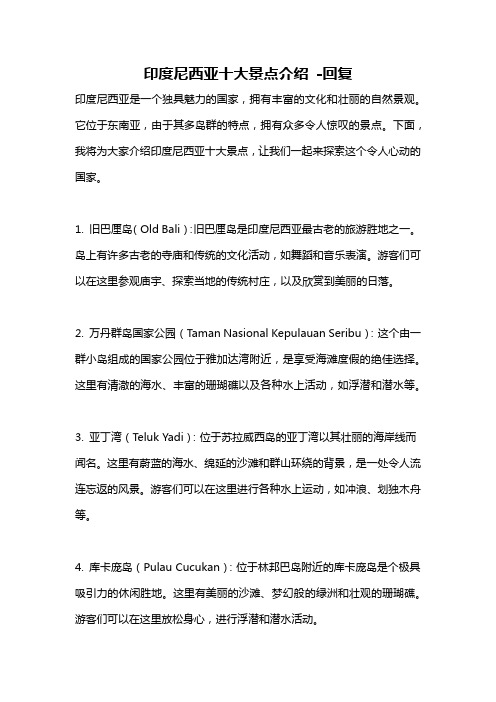 印度尼西亚十大景点介绍 -回复

印度尼西亚是一个独具魅力的国家，拥有丰富的文化和壮丽的自然景观。它位于东南亚，由于其多岛群的特点，拥有众多令人惊叹的景点。下面，我将为大家介绍印度尼西亚十大景点，让我们一起来探索这个令人心动的国家。

1. 旧巴厘岛（Old Bali）:旧巴厘岛是印度尼西亚最古老的旅游胜地之一。岛上有许多古老的寺庙和传统的文化活动，如舞蹈和音乐表演。游客们可以在这里参观庙宇、探索当地的传统村庄，以及欣赏到美丽的日落。

2. 万丹群岛国家公园（Taman Nasional Kepulauan Seribu）: 这个由一群小岛组成的国家公园位于雅加达湾附近，是享受海滩度假的绝佳选择。这里有清澈的海水、丰富的珊瑚礁以及各种水上活动，如浮潜和潜水等。

3. 亚丁湾（Teluk Yadi）: 位于苏拉威西岛的亚丁湾以其壮丽的海岸线而闻名。这里有蔚蓝的海水、绵延的沙滩和群山环绕的背景，是一处令人流连忘返的风景。游客们可以在这里进行各种水上运动，如冲浪、划独木舟等。

4. 库卡庞岛（Pulau Cucukan）: 位于林邦巴岛附近的库卡庞岛是个极具吸引力的休闲胜地。这里有美丽的沙滩、梦幻般的绿洲和壮观的珊瑚礁。游客们可以在这里放松身心，进行浮潜和潜水活动。